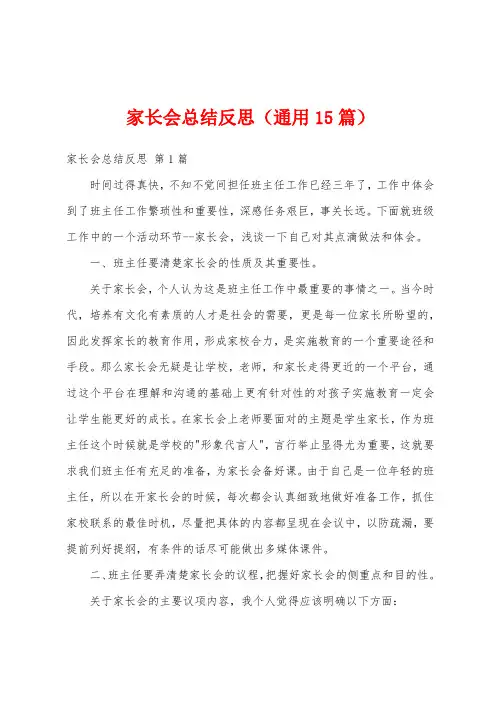 家长会总结反思（通用15篇）

家长会总结反思 第1篇

时间过得真快，不知不觉间担任班主任工作已经三年了，工作中体会到了班主任工作繁琐性和重要性，深感任务艰巨，事关长远。下面就班级工作中的一个活动环节--家长会，浅谈一下自己对其点滴做法和体会。

一、班主任要清楚家长会的性质及其重要性。

关于家长会，个人认为这是班主任工作中最重要的事情之一。当今时代，培养有文化有素质的人才是社会的需要，更是每一位家长所盼望的，因此发挥家长的教育作用，形成家校合力，是实施教育的一个重要途径和手段。那么家长会无疑是让学校，老师，和家长走得更近的一个平台，通过这个平台在理解和沟通的基础上更有针对性的对孩子实施教育一定会让学生能更好的成长。在家长会上老师要面对的主题是学生家长，作为班主任这个时候就是学校的"形象代言人"，言行举止显得尤为重要，这就要求我们班主任有充足的准备，为家长会备好课。由于自己是一位年轻的班主任，所以在开家长会的时候，每次都会认真细致地做好准备工作，抓住家校联系的最佳时机，尽量把具体的内容都呈现在会议中，以防疏漏，要提前列好提纲，有条件的话尽可能做出多媒体课件。

二、班主任要弄清楚家长会的议程，把握好家长会的侧重点和目的性。

关于家长会的主要议项内容，我个人觉得应该明确以下方面：